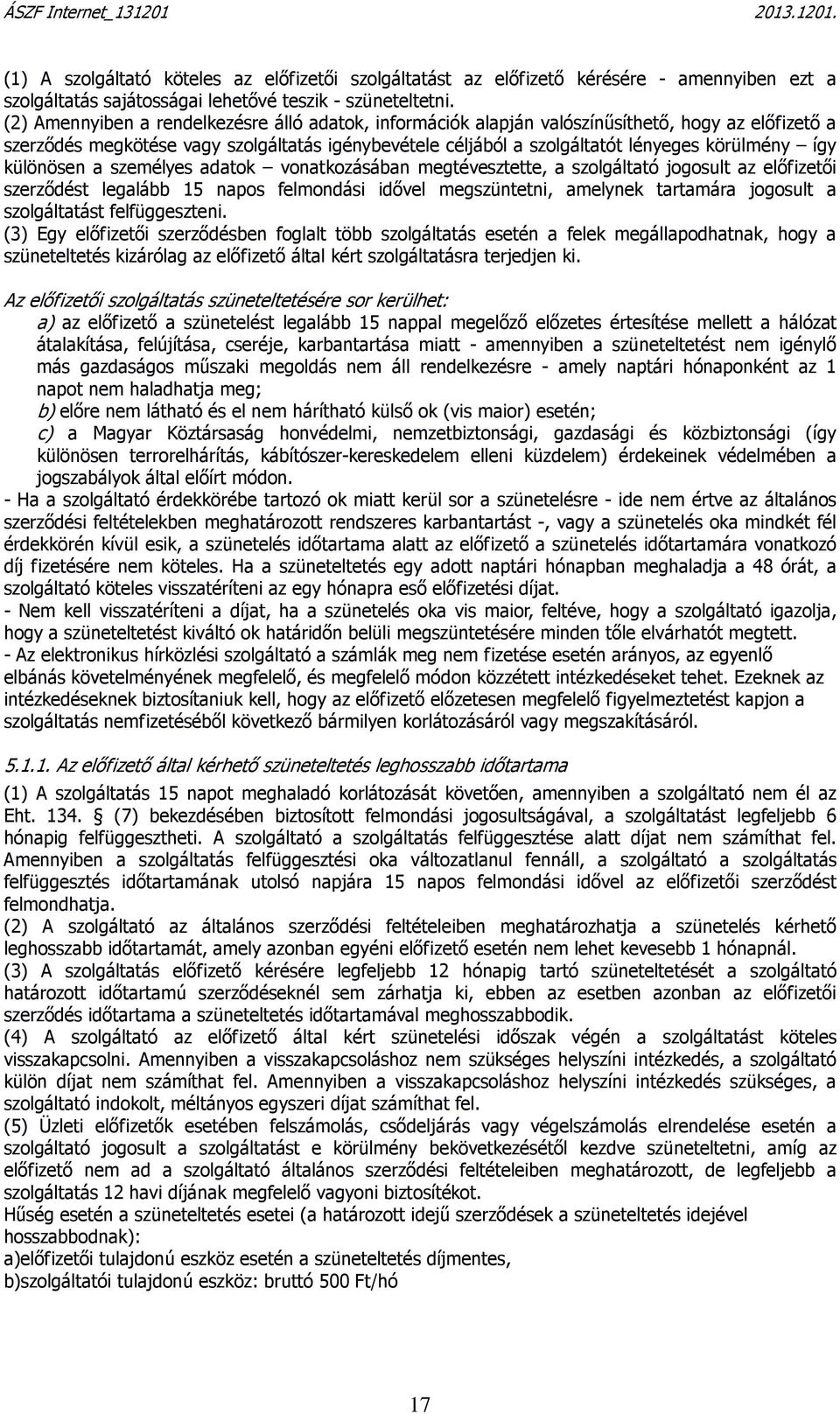 ÁSZF Internet_131201 2013.1201.

(1) A szolgáltató köteles az előfizetői szolgáltatást az előfizető kérésére - amennyiben ezt a szolgáltatás sajátosságai lehetővé teszik - szüneteltetni.
(2) Amennyiben a rendelkezésre álló adatok, információk alapján valószínűsíthető, hogy az előfizető a szerződés megkötése vagy szolgáltatás igénybevétele céljából a szolgáltatót lényeges körülmény – így különösen a személyes adatok – vonatkozásában megtévesztette, a szolgáltató jogosult az előfizetői szerződést legalább 15 napos felmondási idővel megszüntetni, amelynek tartamára jogosult a szolgáltatást felfüggeszteni.
(3) Egy előfizetői szerződésben foglalt több szolgáltatás esetén a felek megállapodhatnak, hogy a szüneteltetés kizárólag az előfizető által kért szolgáltatásra terjedjen ki.

Az előfizetői szolgáltatás szüneteltetésére sor kerülhet:
a) az előfizető a szünetelést legalább 15 nappal megelőző előzetes értesítése mellett a hálózat átalakítása, felújítása, cseréje, karbantartása miatt - amennyiben a szüneteltetést nem igénylő más gazdaságos műszaki megoldás nem áll rendelkezésre - amely naptári hónaponként az 1 napot nem haladhatja meg;
b) előre nem látható és el nem hárítható külső ok (vis maior) esetén;
c) a Magyar Köztársaság honvédelmi, nemzetbiztonsági, gazdasági és közbiztonsági (így különösen terrorelhárítás, kábítószer-kereskedelem elleni küzdelem) érdekeinek védelmében a jogszabályok által előírt módon.
- Ha a szolgáltató érdekkörébe tartozó ok miatt kerül sor a szünetelésre - ide nem értve az általános szerződési feltételekben meghatározott rendszeres karbantartást -, vagy a szünetelés oka mindkét fél érdekkörén kívül esik, a szünetelés időtartama alatt az előfizető a szünetelés időtartamára vonatkozó díj fizetésére nem köteles. Ha a szüneteltetés egy adott naptári hónapban meghaladja a 48 órát, a szolgáltató köteles visszatéríteni az egy hónapra eső előfizetési díjat.
- Nem kell visszatéríteni a díjat, ha a szünetelés oka vis maior, feltéve, hogy a szolgáltató igazolja, hogy a szüneteltetést kiváltó ok határidőn belüli megszüntetésére minden tőle elvárhatót megtett.
- Az elektronikus hírközlési szolgáltató a számlák meg nem fizetése esetén arányos, az egyenlő elbánás követelményének megfelelő, és megfelelő módon közzétett intézkedéseket tehet. Ezeknek az intézkedéseknek biztosítaniuk kell, hogy az előfizető előzetesen megfelelő figyelmeztetést kapjon a szolgáltatás nemfizetéséből következő bármilyen korlátozásáról vagy megszakításáról.

5.1.1. Az előfizető által kérhető szüneteltetés leghosszabb időtartama
(1) A szolgáltatás 15 napot meghaladó korlátozását követően, amennyiben a szolgáltató nem él az Eht. 134. § (7) bekezdésében biztosított felmondási jogosultságával, a szolgáltatást legfeljebb 6 hónapig felfüggesztheti. A szolgáltató a szolgáltatás felfüggesztése alatt díjat nem számíthat fel. Amennyiben a szolgáltatás felfüggesztési oka változatlanul fennáll, a szolgáltató a szolgáltatás felfüggesztés időtartamának utolsó napjára 15 napos felmondási idővel az előfizetői szerződést felmondhatja.
(2) A szolgáltató az általános szerződési feltételeiben meghatározhatja a szünetelés kérhető leghosszabb időtartamát, amely azonban egyéni előfizető esetén nem lehet kevesebb 1 hónapnál.
(3) A szolgáltatás előfizető kérésére legfeljebb 12 hónapig tartó szüneteltetését a szolgáltató határozott időtartamú szerződéseknél sem zárhatja ki, ebben az esetben azonban az előfizetői szerződés időtartama a szüneteltetés időtartamával meghosszabbodik.
(4) A szolgáltató az előfizető által kért szünetelési időszak végén a szolgáltatást köteles visszakapcsolni. Amennyiben a visszakapcsoláshoz nem szükséges helyszíni intézkedés, a szolgáltató külön díjat nem számíthat fel. Amennyiben a visszakapcsoláshoz helyszíni intézkedés szükséges, a szolgáltató indokolt, méltányos egyszeri díjat számíthat fel.
(5) Üzleti előfizetők esetében felszámolás, csődeljárás vagy végelszámolás elrendelése esetén a szolgáltató jogosult a szolgáltatást e körülmény bekövetkezésétől kezdve szüneteltetni, amíg az előfizető nem ad a szolgáltató általános szerződési feltételeiben meghatározott, de legfeljebb a szolgáltatás 12 havi díjának megfelelő vagyoni biztosítékot.
Hűség esetén a szüneteltetés esetei (a határozott idejű szerződések a szüneteltetés idejével hosszabbodnak):
a)előfizetői tulajdonú eszköz esetén a szüneteltetés díjmentes,
b)szolgáltatói tulajdonú eszköz: bruttó 500 Ft/hó

17